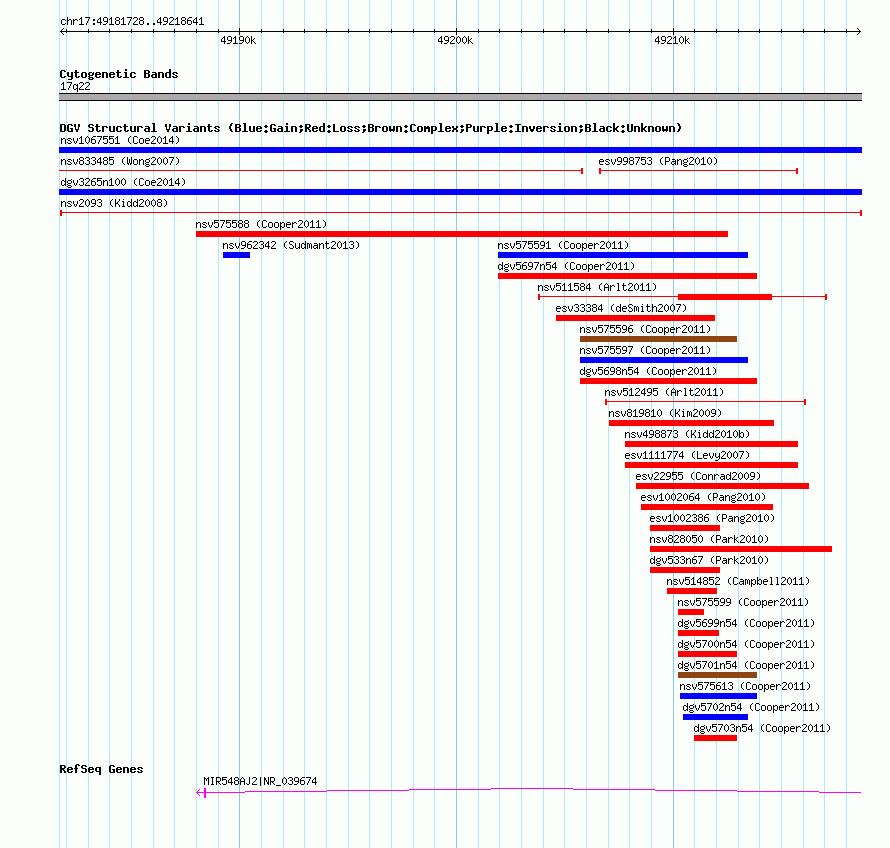 chr17:49181728..49218641

49190k 49200k 49210k

Cytogenetic Bands
17q22

DGV Structural Variants (Blue:Gain;Red:Loss;Brown:Complex;Purple:Inversion;Black:Unknown)
nsv1067551 (Coe2014)
nsv833485 (Wong2007)
esv998753 (Pang2010)
dgv3265n100 (Coe2014)
nsv2093 (Kidd2008)
nsv575588 (Cooper2011)
nsv962342 (Sudmant2013)
nsv575591 (Cooper2011)
dgv5697n54 (Cooper2011)
nsv511584 (Arlt2011)
esv33384 (deSmith2007)
nsv575596 (Cooper2011)
nsv575597 (Cooper2011)
dgv5698n54 (Cooper2011)
nsv512495 (Arlt2011)
nsv819810 (Kim2009)
nsv498873 (Kidd2010b)
esv1111774 (Levy2007)
esv22955 (Conrad2009)
esv1002064 (Pang2010)
esv1002386 (Pang2010)
nsv828050 (Park2010)
dgv533n67 (Park2010)
nsv514852 (Campbell2011)
nsv575599 (Cooper2011)
dgv5699n54 (Cooper2011)
dgv5700n54 (Cooper2011)
dgv5701n54 (Cooper2011)
nsv575613 (Cooper2011)
dgv5702n54 (Cooper2011)
dgv5703n54 (Cooper2011)

RefSeq Genes
MIR548AJ2|NR_039674